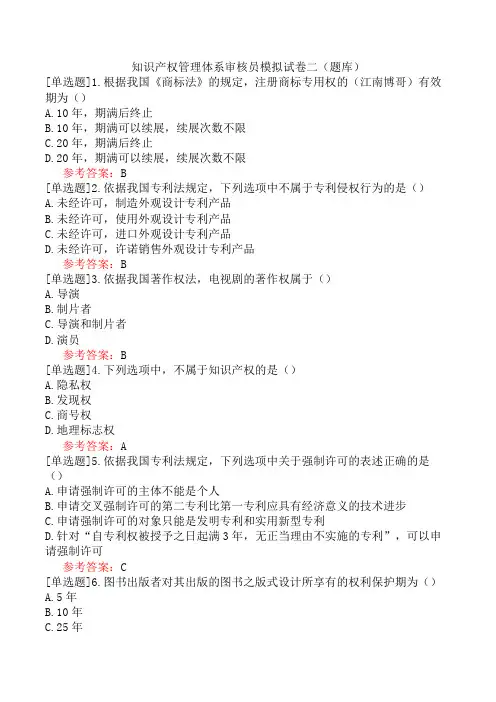 知识产权管理体系审核员模拟试卷二（题库）

[单选题]1.根据我国《商标法》的规定，注册商标专用权的（江南博哥）有效期为（）

A.10年，期满后终止

B.10年，期满可以续展，续展次数不限

C.20年，期满后终止

D.20年，期满可以续展，续展次数不限

参考答案：B

[单选题]2.依据我国专利法规定，下列选项中不属于专利侵权行为的是（）

A.未经许可，制造外观设计专利产品

B.未经许可，使用外观设计专利产品

C.未经许可，进口外观设计专利产品

D.未经许可，许诺销售外观设计专利产品

参考答案：B

[单选题]3.依据我国著作权法，电视剧的著作权属于（）

A.导演

B.制片者

C.导演和制片者

D.演员

参考答案：B

[单选题]4.下列选项中，不属于知识产权的是（）

A.隐私权

B.发现权

C.商号权

D.地理标志权

参考答案：A

[单选题]5.依据我国专利法规定，下列选项中关于强制许可的表述正确的是（）

A.申请强制许可的主体不能是个人

B.申请交叉强制许可的第二专利比第一专利应具有经济意义的技术进步

C.申请强制许可的对象只能是发明专利和实用新型专利

D.针对“自专利权被授予之日起满3年，无正当理由不实施的专利”，可以申请强制许可

参考答案：C

[单选题]6.图书出版者对其出版的图书之版式设计所享有的权利保护期为（）

A.5年

B.10年

C.25年